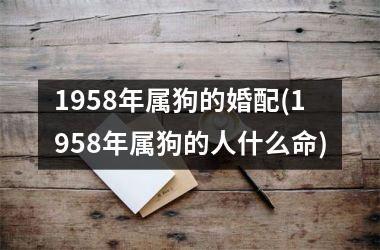 1958年属狗的婚配(1958年属狗的人什么命)